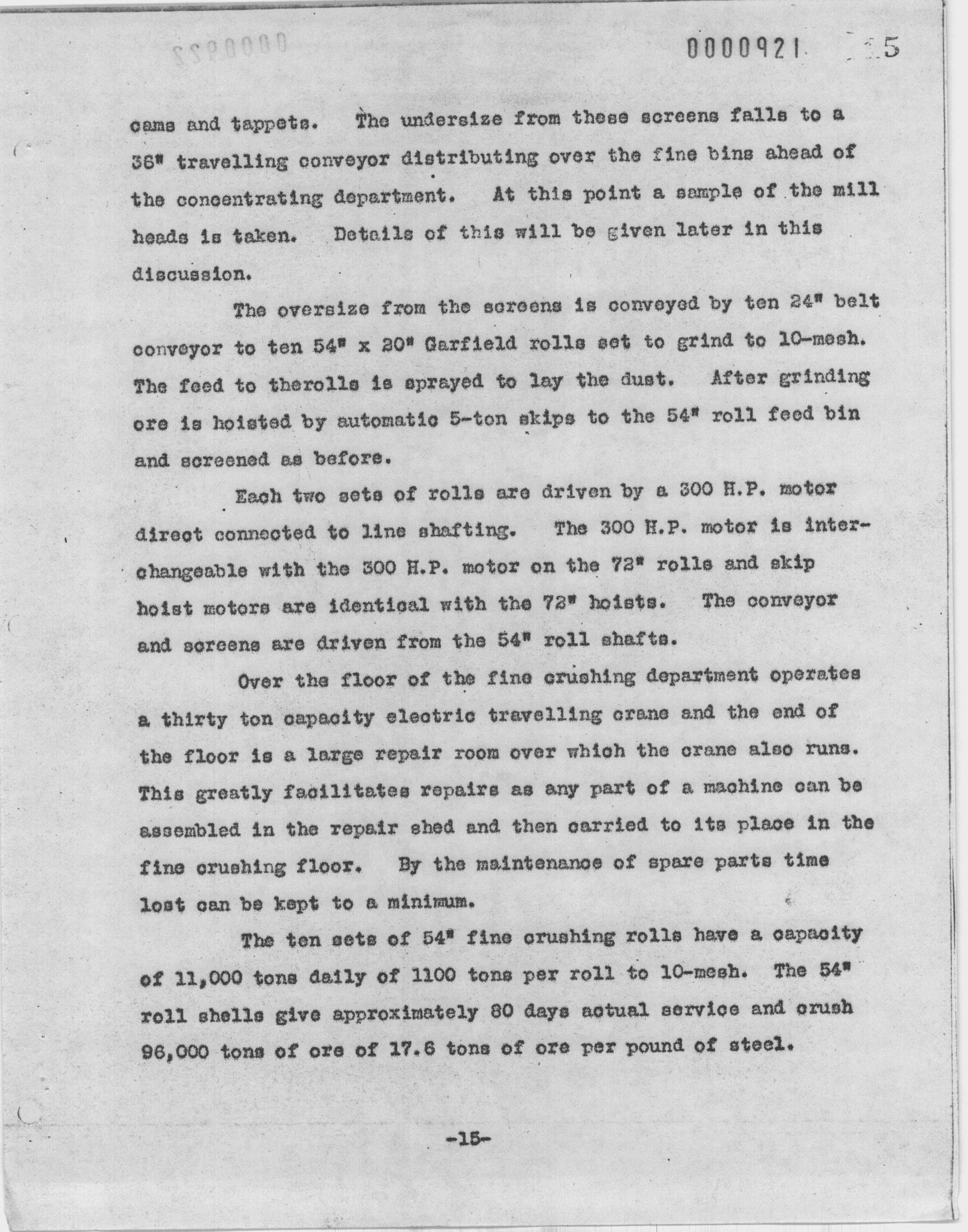 0000921 15

cams and tappets. The undersize from these screens falls to a 36" travelling conveyor distributing over the fine bins ahead of the concentrating department. At this point a sample of the mill heads is taken. Details of this will be given later in this discussion.

The oversize from the screens is conveyed by ten 24" belt conveyor to ten 54" x 20" Garfield rolls set to grind to 10-mesh. The feed to therolls is sprayed to lay the dust. After grinding ore is hoisted by automatic 5-ton skips to the 54" roll feed bin and screened as before.

Each two sets of rolls are driven by a 300 H.P. motor direct connected to line shafting. The 300 H.P. motor is interchangeable with the 300 H.P. motor on the 72" rolls and skip hoist motors are identical with the 72" hoists. The conveyor and screens are driven from the 54" roll shafts.

Over the floor of the fine crushing department operates a thirty ton capacity electric travelling crane and the end of the floor is a large repair room over which the crane also runs. This greatly facilitates repairs as any part of a machine can be assembled in the repair shed and then carried to its place in the fine crushing floor. By the maintenance of spare parts time lost can be kept to a minimum.

The ten sets of 54" fine crushing rolls have a capacity of 11,000 tons daily of 1100 tons per roll to 10-mesh. The 54" roll shells give approximately 80 days actual service and crush 96,000 tons of ore of 17.6 tons of ore per pound of steel.

-15-